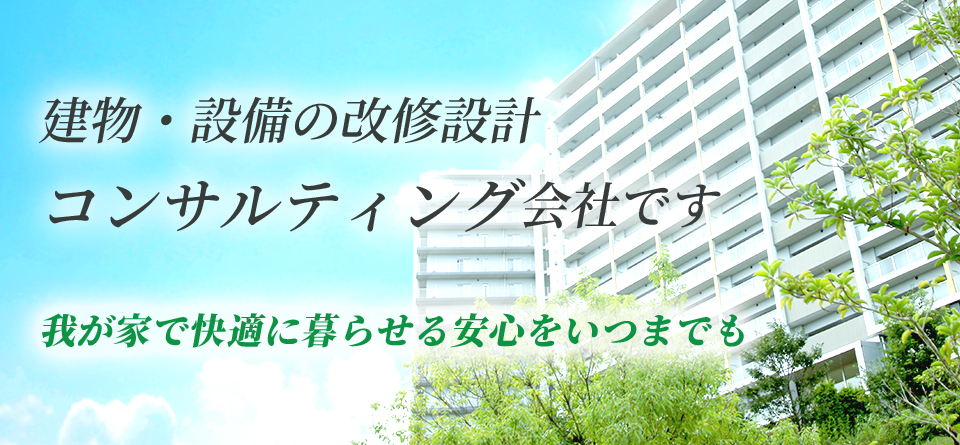 建物・設備の改修設計
コンサルティング会社です

我が家で快適に暮らせる安心をいつまでも